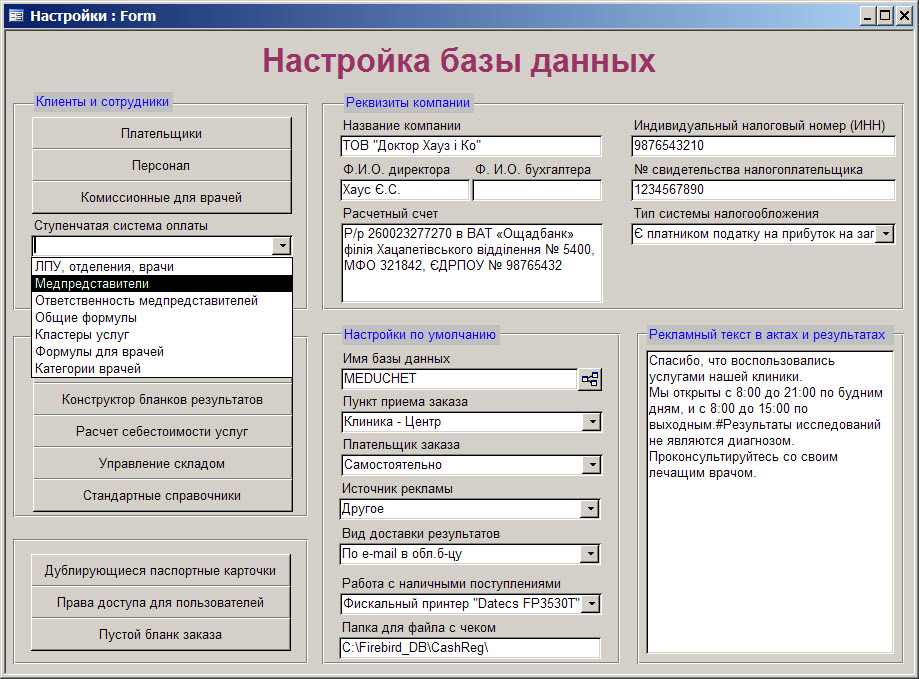 Настройки : Form

Настройка базы данных

Клиенты и сотрудники

Плательщики

Персонал

Комиссионные для врачей

Ступенчатая система оплаты

ЛПУ, отделения, врачи
Медпредставители
Ответственность медпредставителей
Общие формулы
Кластеры услуг
Формулы для врачей
Категории врачей

Конструктор бланков результатов

Расчет себестоимости услуг

Управление складом

Стандартные справочники

Дублирующиеся паспортные карточки

Права доступа для пользователей

Пустой бланк заказа

Реквизиты компании

Название компании
ТОВ "Доктор Хауз і Ко"

Ф.И.О. директора
Хаус Є.С.

Ф. И.О. бухгалтера

Расчетный счет
Р/р 260023277270 в ВАТ «Ощадбанк» філія Хацапетівського відділення № 5400, МФО 321842, ЄДРПОУ № 98765432

Индивидуальный налоговый номер (ИНН)
9876543210

№ свидетельства налогоплательщика
1234567890

Тип системы налогообложения
Є платником податку на прибуток на заг

Настройки по умолчанию

Имя базы данных
MEDUCHET

Пункт приема заказа
Клиника - Центр

Плательщик заказа
Самостоятельно

Источник рекламы
Другое

Вид доставки результатов
По e-mail в обл.б-цу

Работа с наличными поступлениями
Фискальный принтер "Datecs FP3530T"

Папка для файла с чеком
C:\Firebird_DB\CashReg\

Рекламный текст в актах и результатах

Спасибо, что воспользовались услугами нашей клиники.
Мы открыты с 8:00 до 21:00 по будним дням, и с 8:00 до 15:00 по выходным.#Результаты исследований не являются диагнозом.
Проконсультируйтесь со своим лечащим врачом.